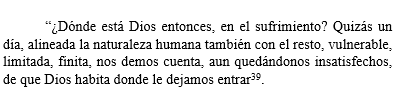 “¿Dónde está Dios entonces, en el sufrimiento? Quizás un día, alineada la naturaleza humana también con el resto, vulnerable, limitada, finita, nos demos cuenta, aun quedándonos insatisfechos, de que Dios habita donde le dejamos entrar$^{39}$.